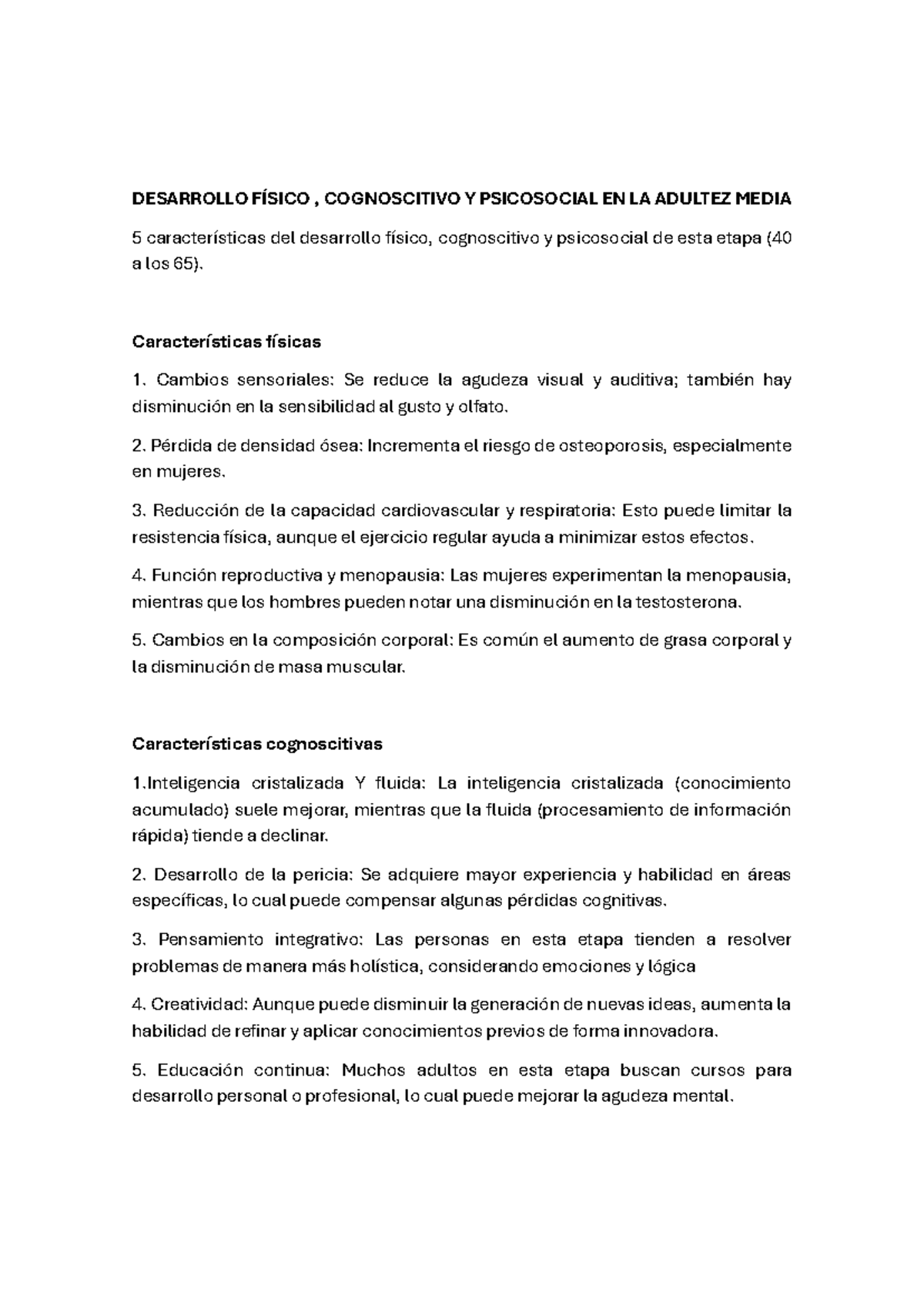 DESARROLLO FÍSICO , COGNOSCITIVO Y PSICOSOCIAL EN LA ADULTEZ MEDIA

5 características del desarrollo físico, cognoscitivo y psicosocial de esta etapa (40 a los 65).

Características físicas

1. Cambios sensoriales: Se reduce la agudeza visual y auditiva; también hay disminución en la sensibilidad al gusto y olfato.

2. Pérdida de densidad ósea: Incrementa el riesgo de osteoporosis, especialmente en mujeres.

3. Reducción de la capacidad cardiovascular y respiratoria: Esto puede limitar la resistencia física, aunque el ejercicio regular ayuda a minimizar estos efectos.

4. Función reproductiva y menopausia: Las mujeres experimentan la menopausia, mientras que los hombres pueden notar una disminución en la testosterona.

5. Cambios en la composición corporal: Es común el aumento de grasa corporal y la disminución de masa muscular.

Características cognoscitivas

1.Inteligencia cristalizada Y fluida: La inteligencia cristalizada (conocimiento acumulado) suele mejorar, mientras que la fluida (procesamiento de información rápida) tiende a declinar.

2. Desarrollo de la pericia: Se adquiere mayor experiencia y habilidad en áreas específicas, lo cual puede compensar algunas pérdidas cognitivas.

3. Pensamiento integrativo: Las personas en esta etapa tienden a resolver problemas de manera más holística, considerando emociones y lógica

4. Creatividad: Aunque puede disminuir la generación de nuevas ideas, aumenta la habilidad de refinar y aplicar conocimientos previos de forma innovadora.

5. Educación continua: Muchos adultos en esta etapa buscan cursos para desarrollo personal o profesional, lo cual puede mejorar la agudeza mental.